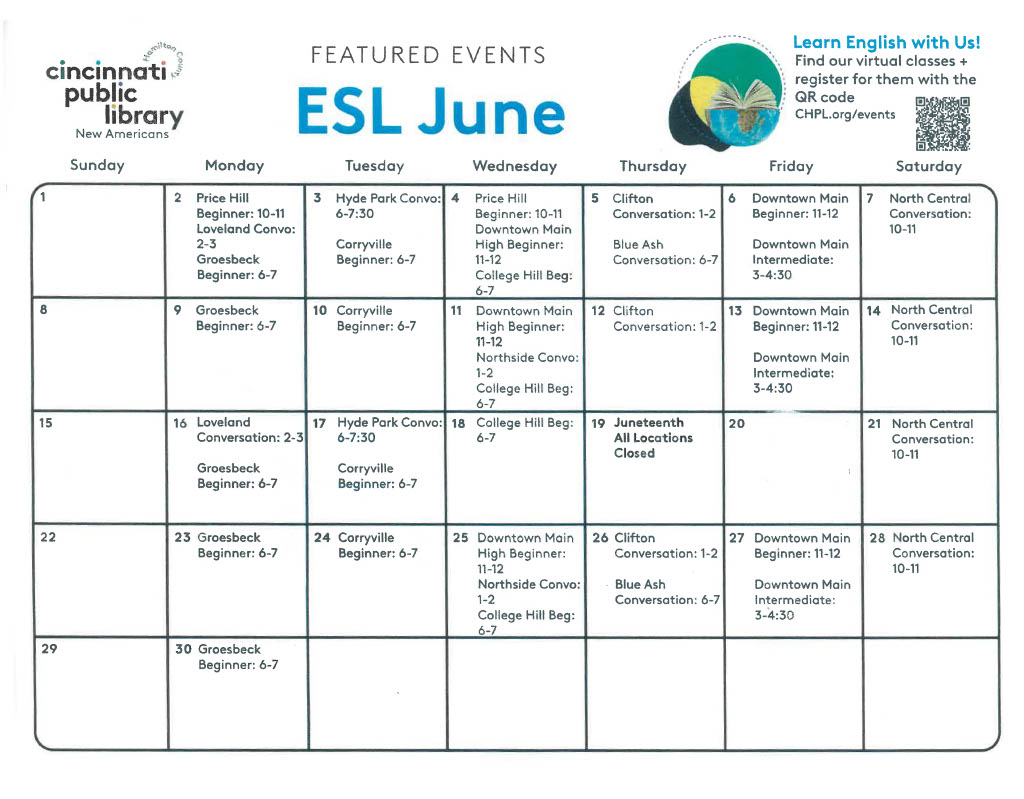 Hamilton County
cincinnati public library
New Americans

FEATURED EVENTS
ESL June

Learn English with Us!
Find our virtual classes + register for them with the QR code
CHPL.org/events

| Sunday | Monday | Tuesday | Wednesday | Thursday | Friday | Saturday |
|---|---|---|---|---|---|---|
| 1 | 2 Price Hill Beginner: 10-11 Loveland Convo: 2-3 Groesbeck Beginner: 6-7 | 3 Hyde Park Convo: 6-7:30 Corryville Beginner: 6-7 | 4 Price Hill Beginner: 10-11 Downtown Main High Beginner: 11-12 College Hill Beg: 6-7 | 5 Clifton Conversation: 1-2 Blue Ash Conversation: 6-7 | 6 Downtown Main Beginner: 11-12 Downtown Main Intermediate: 3-4:30 | 7 North Central Conversation: 10-11 |
| 8 | 9 Groesbeck Beginner: 6-7 | 10 Corryville Beginner: 6-7 | 11 Downtown Main High Beginner: 11-12 Northside Convo: 1-2 College Hill Beg: 6-7 | 12 Clifton Conversation: 1-2 | 13 Downtown Main Beginner: 11-12 Downtown Main Intermediate: 3-4:30 | 14 North Central Conversation: 10-11 |
| 15 | 16 Loveland Conversation: 2-3 Groesbeck Beginner: 6-7 | 17 Hyde Park Convo: 6-7:30 Corryville Beginner: 6-7 | 18 College Hill Beg: 6-7 | 19 Juneteenth All Locations Closed | 20 | 21 North Central Conversation: 10-11 |
| 22 | 23 Groesbeck Beginner: 6-7 | 24 Corryville Beginner: 6-7 | 25 Downtown Main High Beginner: 11-12 Northside Convo: 1-2 College Hill Beg: 6-7 | 26 Clifton Conversation: 1-2 Blue Ash Conversation: 6-7 | 27 Downtown Main Beginner: 11-12 Downtown Main Intermediate: 3-4:30 | 28 North Central Conversation: 10-11 |
| 29 | 30 Groesbeck Beginner: 6-7 | | | | | |